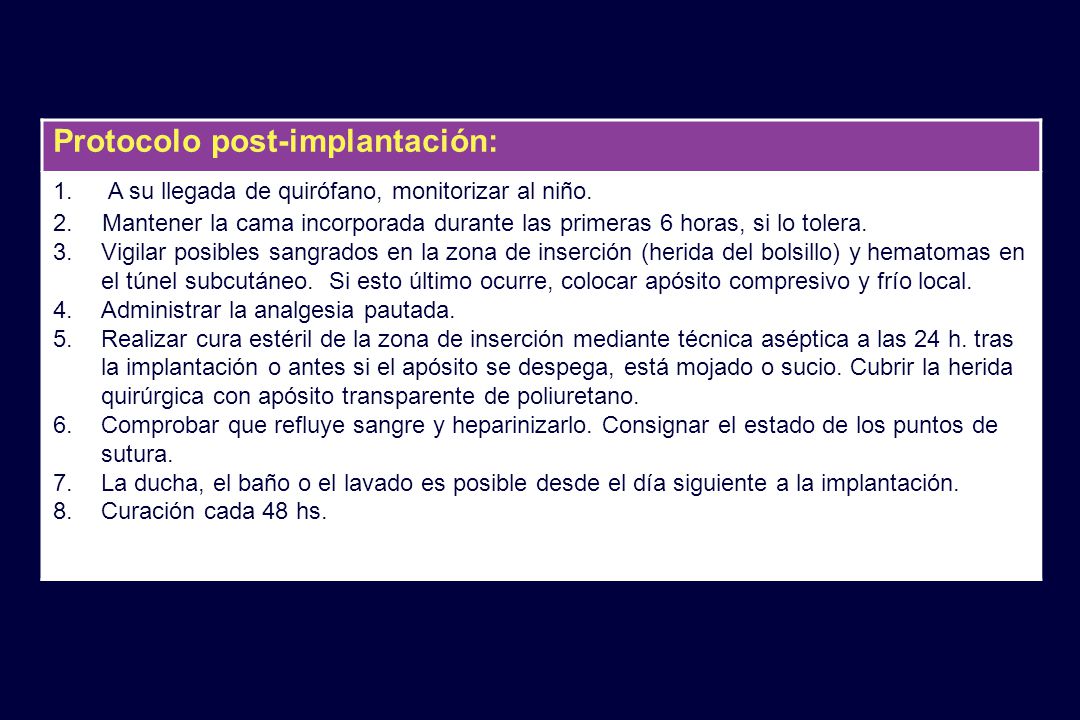 Protocolo post-implantación:

1. A su llegada de quirófano, monitorizar al niño.
2. Mantener la cama incorporada durante las primeras 6 horas, si lo tolera.
3. Vigilar posibles sangrados en la zona de inserción (herida del bolsillo) y hematomas en el túnel subcutáneo. Si esto último ocurre, colocar apósito compresivo y frío local.
4. Administrar la analgesia pautada.
5. Realizar cura estéril de la zona de inserción mediante técnica aséptica a las 24 h. tras la implantación o antes si el apósito se despega, está mojado o sucio. Cubrir la herida quirúrgica con apósito transparente de poliuretano.
6. Comprobar que refluye sangre y heparinizarlo. Consignar el estado de los puntos de sutura.
7. La ducha, el baño o el lavado es posible desde el día siguiente a la implantación.
8. Curación cada 48 hs.